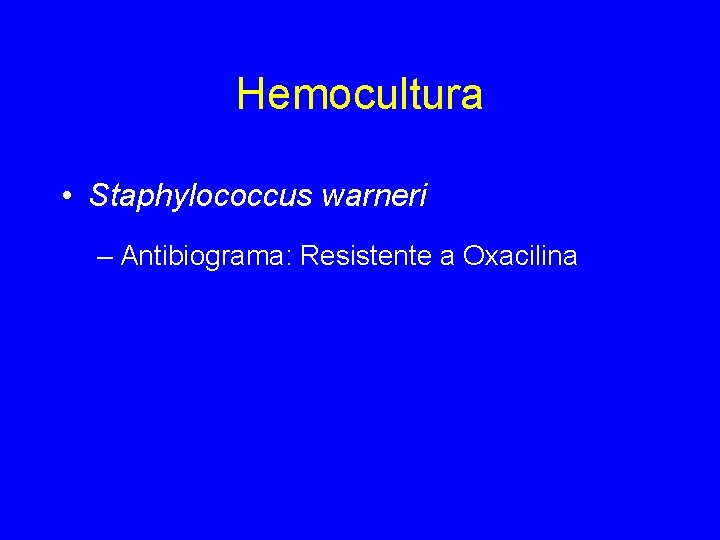 Hemocultura

• Staphylococcus warneri

– Antibiograma: Resistente a Oxacilina